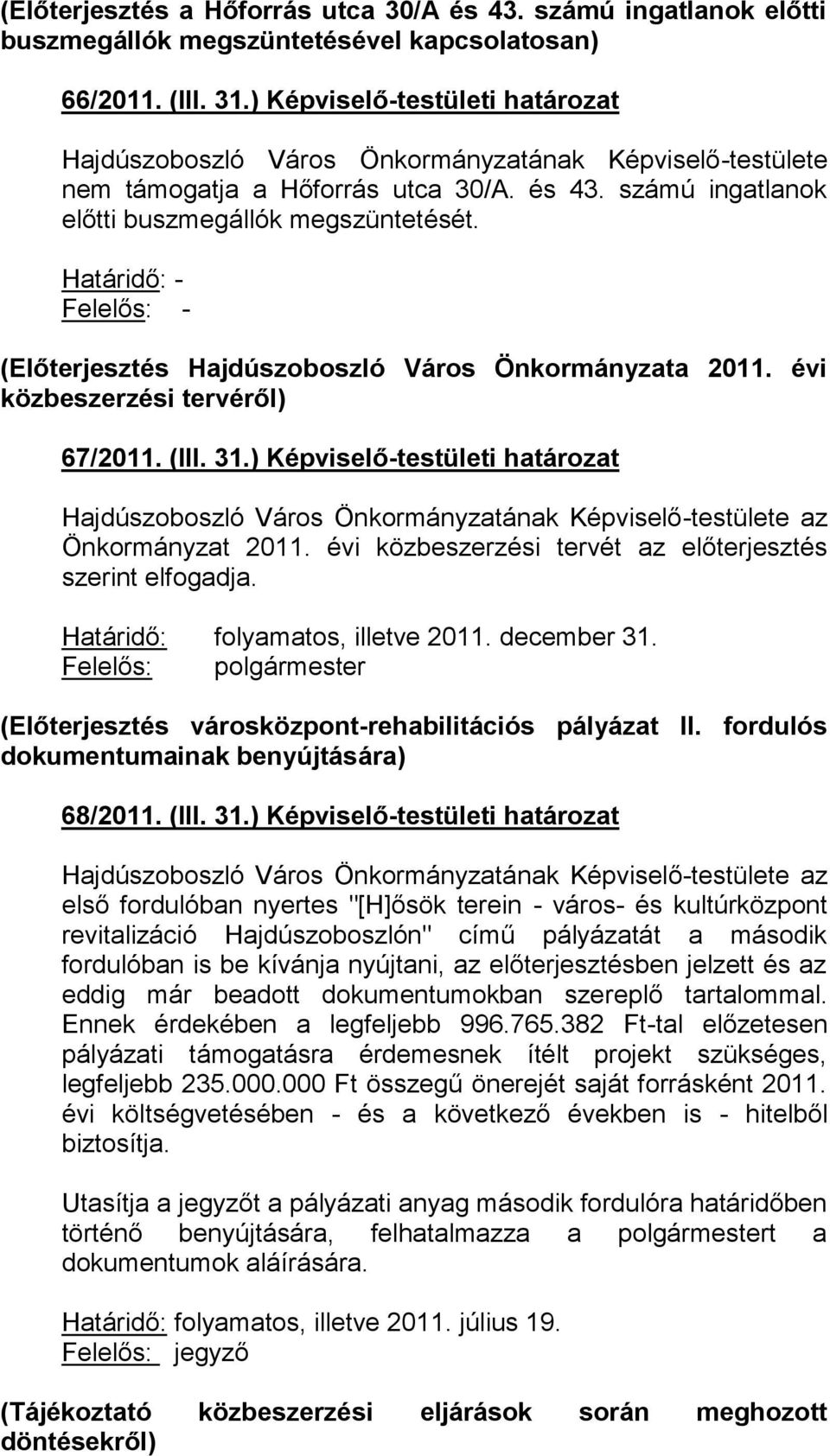 (Előterjesztés a Hőforrás utca 30/A és 43. számú ingatlanok előtti buszmegállók megszüntetésével kapcsolatosan)

66/2011. (III. 31.) Képviselő-testületi határozat

Hajdúszoboszló Város Önkormányzatának Képviselő-testülete nem támogatja a Hőforrás utca 30/A. és 43. számú ingatlanok előtti buszmegállók megszüntetését.

Határidő: -
Felelős: -

(Előterjesztés Hajdúszoboszló Város Önkormányzata 2011. évi közbeszerzési tervéről)

67/2011. (III. 31.) Képviselő-testületi határozat

Hajdúszoboszló Város Önkormányzatának Képviselő-testülete az Önkormányzat 2011. évi közbeszerzési tervét az előterjesztés szerint elfogadja.

Határidő: folyamatos, illetve 2011. december 31.
Felelős: polgármester

(Előterjesztés városközpont-rehabilitációs pályázat II. fordulós dokumentumainak benyújtására)

68/2011. (III. 31.) Képviselő-testületi határozat

Hajdúszoboszló Város Önkormányzatának Képviselő-testülete az első fordulóban nyertes "[H]ősök terein - város- és kultúrközpont revitalizáció Hajdúszoboszlón" című pályázatát a második fordulóban is be kívánja nyújtani, az előterjesztésben jelzett és az eddig már beadott dokumentumokban szereplő tartalommal. Ennek érdekében a legfeljebb 996.765.382 Ft-tal előzetesen pályázati támogatásra érdemesnek ítélt projekt szükséges, legfeljebb 235.000.000 Ft összegű önerejét saját forrásként 2011. évi költségvetésében - és a következő években is - hitelből biztosítja.

Utasítja a jegyzőt a pályázati anyag második fordulóra határidőben történő benyújtására, felhatalmazza a polgármestert a dokumentumok aláírására.

Határidő: folyamatos, illetve 2011. július 19.
Felelős: jegyző

(Tájékoztató közbeszerzési eljárások során meghozott döntésekről)